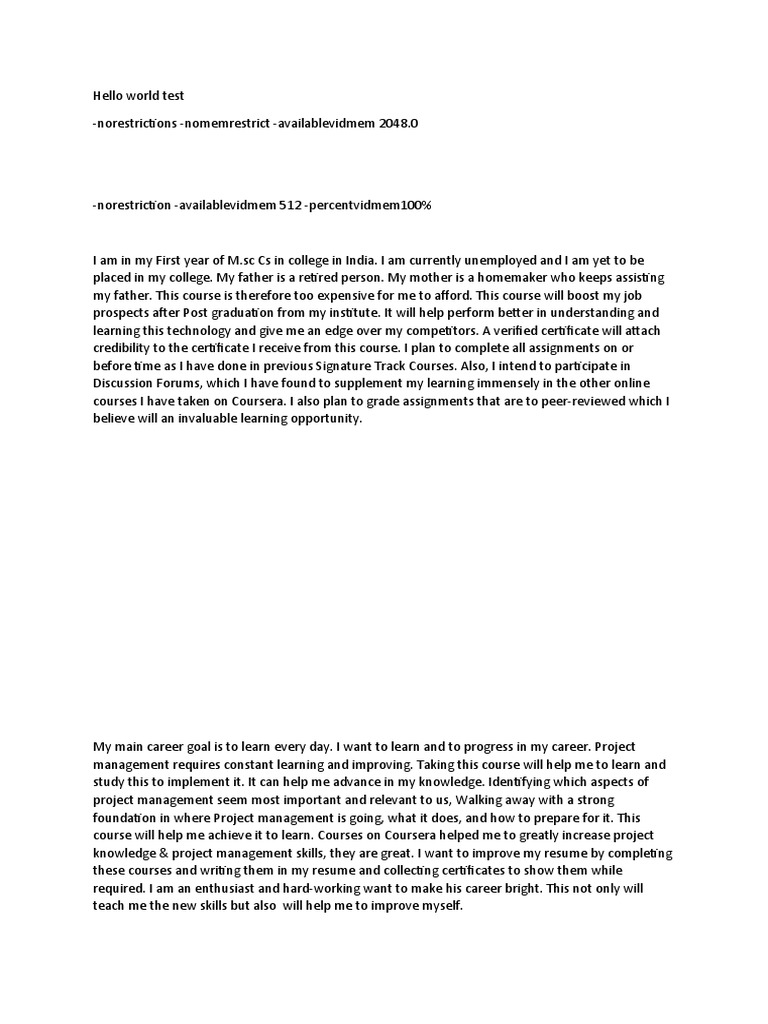 Hello world test

-norestrictions -nomemrestrict -availablevidmem 2048.0

-norestriction -availablevidmem 512 -percentvidmem100%

I am in my First year of M.sc Cs in college in India. I am currently unemployed and I am yet to be placed in my college. My father is a retired person. My mother is a homemaker who keeps assisting my father. This course is therefore too expensive for me to afford. This course will boost my job prospects after Post graduation from my institute. It will help perform better in understanding and learning this technology and give me an edge over my competitors. A verified certificate will attach credibility to the certificate I receive from this course. I plan to complete all assignments on or before time as I have done in previous Signature Track Courses. Also, I intend to participate in Discussion Forums, which I have found to supplement my learning immensely in the other online courses I have taken on Coursera. I also plan to grade assignments that are to peer-reviewed which I believe will an invaluable learning opportunity.

My main career goal is to learn every day. I want to learn and to progress in my career. Project management requires constant learning and improving. Taking this course will help me to learn and study this to implement it. It can help me advance in my knowledge. Identifying which aspects of project management seem most important and relevant to us, Walking away with a strong foundation in where Project management is going, what it does, and how to prepare for it. This course will help me achieve it to learn. Courses on Coursera helped me to greatly increase project knowledge & project management skills, they are great. I want to improve my resume by completing these courses and writing them in my resume and collecting certificates to show them while required. I am an enthusiast and hard-working want to make his career bright. This not only will teach me the new skills but also will help me to improve myself.